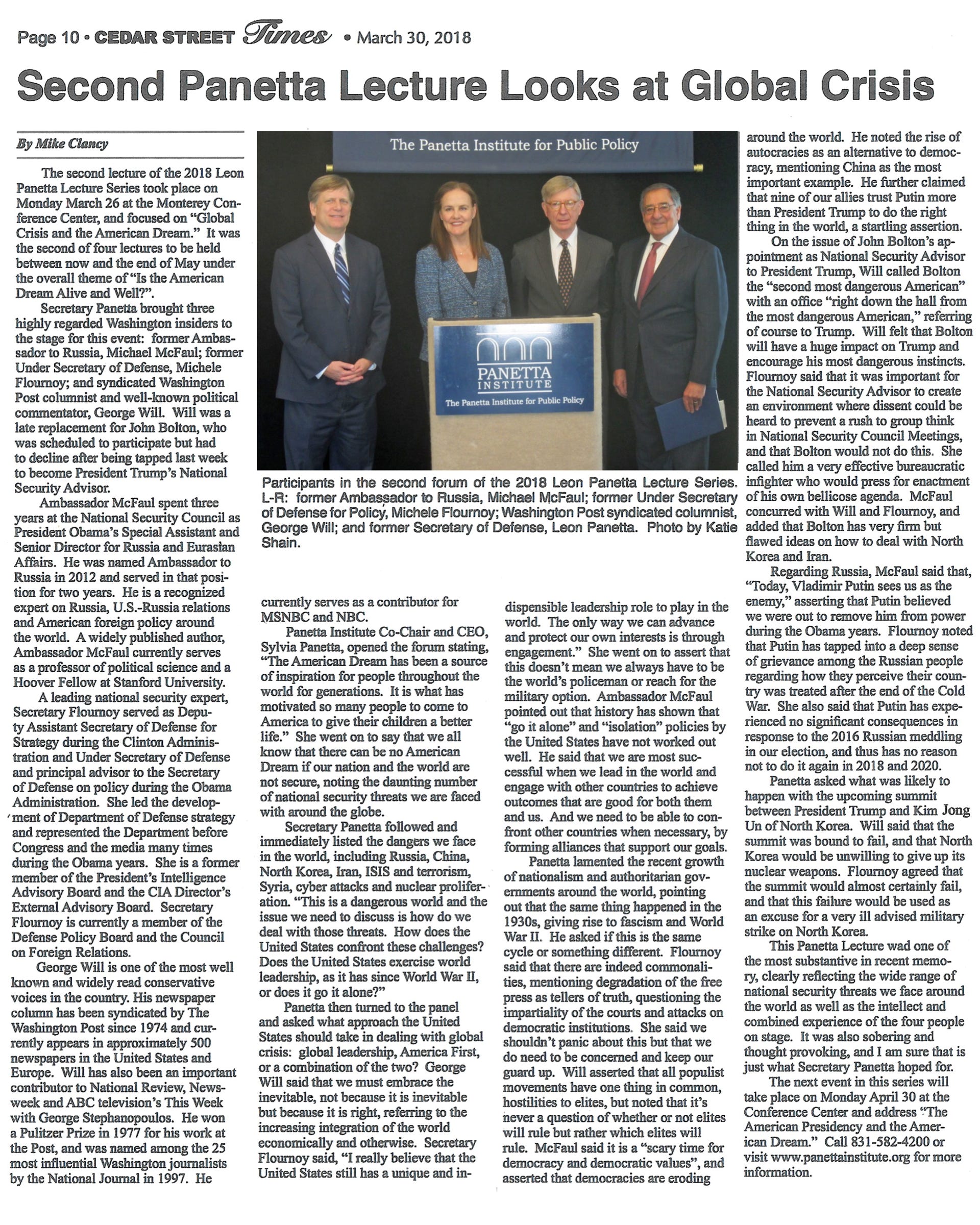 Page 10 • CEDAR STREET Times • March 30, 2018

Second Panetta Lecture Looks at Global Crisis

By Mike Clancy

The second lecture of the 2018 Leon Panetta Lecture Series took place on Monday March 26 at the Monterey Conference Center, and focused on "Global Crisis and the American Dream." It was the second of four lectures to be held between now and the end of May under the overall theme of "Is the American Dream Alive and Well?".

Secretary Panetta brought three highly regarded Washington insiders to the stage for this event: former Ambassador to Russia, Michael McFaul; former Under Secretary of Defense, Michele Flournoy; and syndicated Washington Post columnist and well-known political commentator, George Will. Will was a late replacement for John Bolton, who was scheduled to participate but had to decline after being tapped last week to become President Trump's National Security Advisor.

Ambassador McFaul spent three years at the National Security Council as President Obama's Special Assistant and Senior Director for Russia and Eurasian Affairs. He was named Ambassador to Russia in 2012 and served in that position for two years. He is a recognized expert on Russia, U.S.-Russia relations and American foreign policy around the world. A widely published author, Ambassador McFaul currently serves as a professor of political science and a Hoover Fellow at Stanford University.

A leading national security expert, Secretary Flournoy served as Deputy Assistant Secretary of Defense for Strategy during the Clinton Administration and Under Secretary of Defense and principal advisor to the Secretary of Defense on policy during the Obama Administration. She led the development of Department of Defense strategy and represented the Department before Congress and the media many times during the Obama years. She is a former member of the President's Intelligence Advisory Board and the CIA Director's External Advisory Board. Secretary Flournoy is currently a member of the Defense Policy Board and the Council on Foreign Relations.

George Will is one of the most well known and widely read conservative voices in the country. His newspaper column has been syndicated by The Washington Post since 1974 and currently appears in approximately 500 newspapers in the United States and Europe. Will has also been an important contributor to National Review, Newsweek and ABC television's This Week with George Stephanopoulos. He won a Pulitzer Prize in 1977 for his work at the Post, and was named among the 25 most influential Washington journalists by the National Journal in 1997. He

The Panetta Institute for Public Policy

PANETTA INSTITUTE
The Panetta Institute for Public Policy

Participants in the second forum of the 2018 Leon Panetta Lecture Series. L-R: former Ambassador to Russia, Michael McFaul; former Under Secretary of Defense for Policy, Michele Flournoy; Washington Post syndicated columnist, George Will; and former Secretary of Defense, Leon Panetta. Photo by Katie Shain.

currently serves as a contributor for MSNBC and NBC.

Panetta Institute Co-Chair and CEO, Sylvia Panetta, opened the forum stating, "The American Dream has been a source of inspiration for people throughout the world for generations. It is what has motivated so many people to come to America to give their children a better life." She went on to say that we all know that there can be no American Dream if our nation and the world are not secure, noting the daunting number of national security threats we are faced with around the globe.

Secretary Panetta followed and immediately listed the dangers we face in the world, including Russia, China, North Korea, Iran, ISIS and terrorism, Syria, cyber attacks and nuclear proliferation. "This is a dangerous world and the issue we need to discuss is how do we deal with those threats. How does the United States confront these challenges? Does the United States exercise world leadership, as it has since World War II, or does it go it alone?"

Panetta then turned to the panel and asked what approach the United States should take in dealing with global crisis: global leadership, America First, or a combination of the two? George Will said that we must embrace the inevitable, not because it is inevitable but because it is right, referring to the increasing integration of the world economically and otherwise. Secretary Flournoy said, "I really believe that the United States still has a unique and indispensible leadership role to play in the world. The only way we can advance and protect our own interests is through engagement." She went on to assert that this doesn't mean we always have to be the world's policeman or reach for the military option. Ambassador McFaul pointed out that history has shown that "go it alone" and "isolation" policies by the United States have not worked out well. He said that we are most successful when we lead in the world and engage with other countries to achieve outcomes that are good for both them and us. And we need to be able to confront other countries when necessary, by forming alliances that support our goals.

Panetta lamented the recent growth of nationalism and authoritarian governments around the world, pointing out that the same thing happened in the 1930s, giving rise to fascism and World War II. He asked if this is the same cycle or something different. Flournoy said that there are indeed commonalities, mentioning degradation of the free press as tellers of truth, questioning the impartiality of the courts and attacks on democratic institutions. She said we shouldn't panic about this but that we do need to be concerned and keep our guard up. Will asserted that all populist movements have one thing in common, hostilities to elites, but noted that it's never a question of whether or not elites will rule but rather which elites will rule. McFaul said it is a "scary time for democracy and democratic values", and asserted that democracies are eroding around the world. He noted the rise of autocracies as an alternative to democracy, mentioning China as the most important example. He further claimed that nine of our allies trust Putin more than President Trump to do the right thing in the world, a startling assertion.

On the issue of John Bolton's appointment as National Security Advisor to President Trump, Will called Bolton the "second most dangerous American" with an office "right down the hall from the most dangerous American," referring of course to Trump. Will felt that Bolton will have a huge impact on Trump and encourage his most dangerous instincts. Flournoy said that it was important for the National Security Advisor to create an environment where dissent could be heard to prevent a rush to group think in National Security Council Meetings, and that Bolton would not do this. She called him a very effective bureaucratic infighter who would press for enactment of his own bellicose agenda. McFaul concurred with Will and Flournoy, and added that Bolton has very firm but flawed ideas on how to deal with North Korea and Iran.

Regarding Russia, McFaul said that, "Today, Vladimir Putin sees us as the enemy," asserting that Putin believed we were out to remove him from power during the Obama years. Flournoy noted that Putin has tapped into a deep sense of grievance among the Russian people regarding how they perceive their country was treated after the end of the Cold War. She also said that Putin has experienced no significant consequences in response to the 2016 Russian meddling in our election, and thus has no reason not to do it again in 2018 and 2020.

Panetta asked what was likely to happen with the upcoming summit between President Trump and Kim Jong Un of North Korea. Will said that the summit was bound to fail, and that North Korea would be unwilling to give up its nuclear weapons. Flournoy agreed that the summit would almost certainly fail, and that this failure would be used as an excuse for a very ill advised military strike on North Korea.

This Panetta Lecture wad one of the most substantive in recent memory, clearly reflecting the wide range of national security threats we face around the world as well as the intellect and combined experience of the four people on stage. It was also sobering and thought provoking, and I am sure that is just what Secretary Panetta hoped for.

The next event in this series will take place on Monday April 30 at the Conference Center and address "The American Presidency and the American Dream." Call 831-582-4200 or visit www.panettainstitute.org for more information.